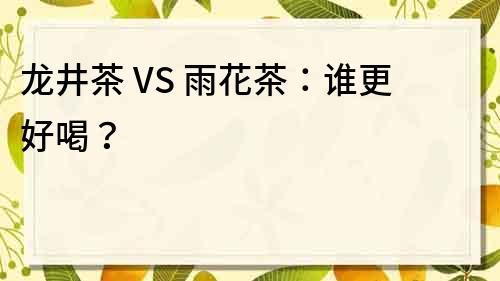 龙井茶 VS 雨花茶：谁更好喝？